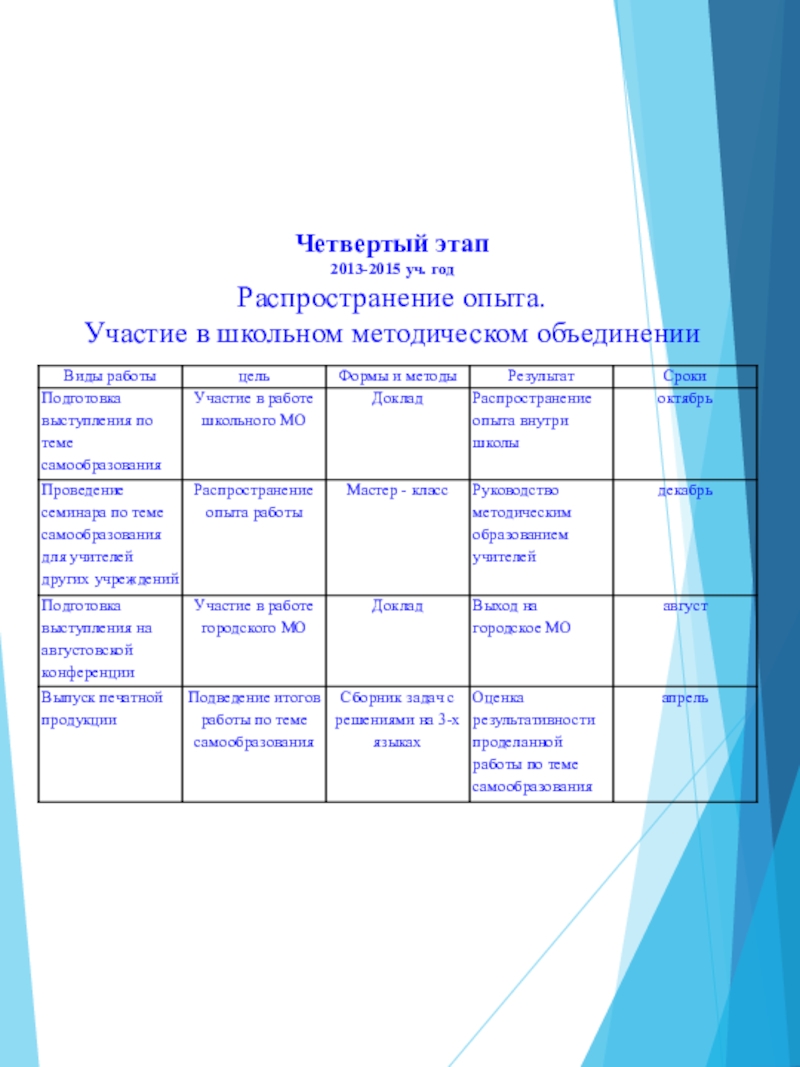 Четвертый этап
2013-2015 уч. год
Распространение опыта.
Участие в школьном методическом объединении

| Виды работы | цель | Формы и методы | Результат | Сроки |
|---|---|---|---|---|
| Подготовка выступления по теме самообразования | Участие в работе школьного МО | Доклад | Распространение опыта внутри школы | октябрь |
| Проведение семинара по теме самообразования для учителей других учреждений | Распространение опыта работы | Мастер - класс | Руководство методическим образованием учителей | декабрь |
| Подготовка выступления на августовской конференции | Участие в работе городского МО | Доклад | Выход на городское МО | август |
| Выпуск печатной продукции | Подведение итогов работы по теме самообразования | Сборник задач с решениями на 3-х языках | Оценка результативности проделанной работы по теме самообразования | апрель |